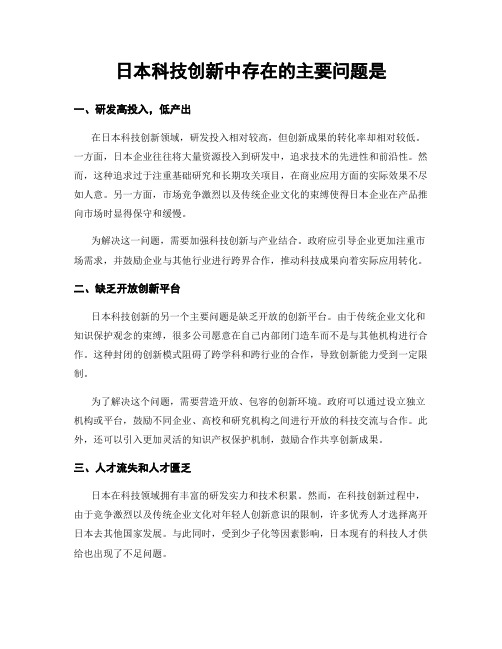 日本科技创新中存在的主要问题是

一、研发高投入，低产出

在日本科技创新领域，研发投入相对较高，但创新成果的转化率却相对较低。一方面，日本企业往往将大量资源投入到研发中，追求技术的先进性和前沿性。然而，这种追求过于注重基础研究和长期攻关项目，在商业应用方面的实际效果不尽如人意。另一方面，市场竞争激烈以及传统企业文化的束缚使得日本企业在产品推向市场时显得保守和缓慢。

为解决这一问题，需要加强科技创新与产业结合。政府应引导企业更加注重市场需求，并鼓励企业与其他行业进行跨界合作，推动科技成果向着实际应用转化。

二、缺乏开放创新平台

日本科技创新的另一个主要问题是缺乏开放的创新平台。由于传统企业文化和知识保护观念的束缚，很多公司愿意在自己内部闭门造车而不是与其他机构进行合作。这种封闭的创新模式阻碍了跨学科和跨行业的合作，导致创新能力受到一定限制。

为了解决这个问题，需要营造开放、包容的创新环境。政府可以通过设立独立机构或平台，鼓励不同企业、高校和研究机构之间进行开放的科技交流与合作。此外，还可以引入更加灵活的知识产权保护机制，鼓励合作共享创新成果。

三、人才流失和人才匮乏

日本在科技领域拥有丰富的研发实力和技术积累。然而，在科技创新过程中，由于竞争激烈以及传统企业文化对年轻人创新意识的限制，许多优秀人才选择离开日本去其他国家发展。与此同时，受到少子化等因素影响，日本现有的科技人才供给也出现了不足问题。